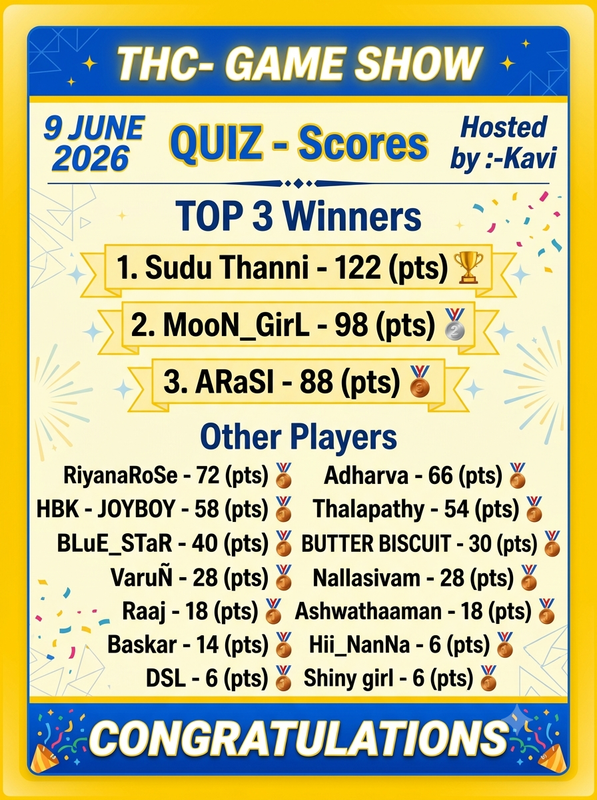 THC- GAME SHOW

9 JUNE 2026

QUIZ - Scores

Hosted by :-Kavi

TOP 3 Winners

1. Sudu Thanni - 122 (pts)

2. MooN_GirL - 98 (pts)

3. ARaSI - 88 (pts)

Other Players

RiyanaRoSe - 72 (pts)
HBK - JOYBOY - 58 (pts)
BLuE_STaR - 40 (pts)
VaruÑ - 28 (pts)
Raaj - 18 (pts)
Baskar - 14 (pts)
DSL - 6 (pts)

Adharva - 66 (pts)
Thalapathy - 54 (pts)
BUTTER BISCUIT - 30 (pts)
Nallasivam - 28 (pts)
Ashwathaaman - 18 (pts)
Hii_NanNa - 6 (pts)
Shiny girl - 6 (pts)

CONGRATULATIONS